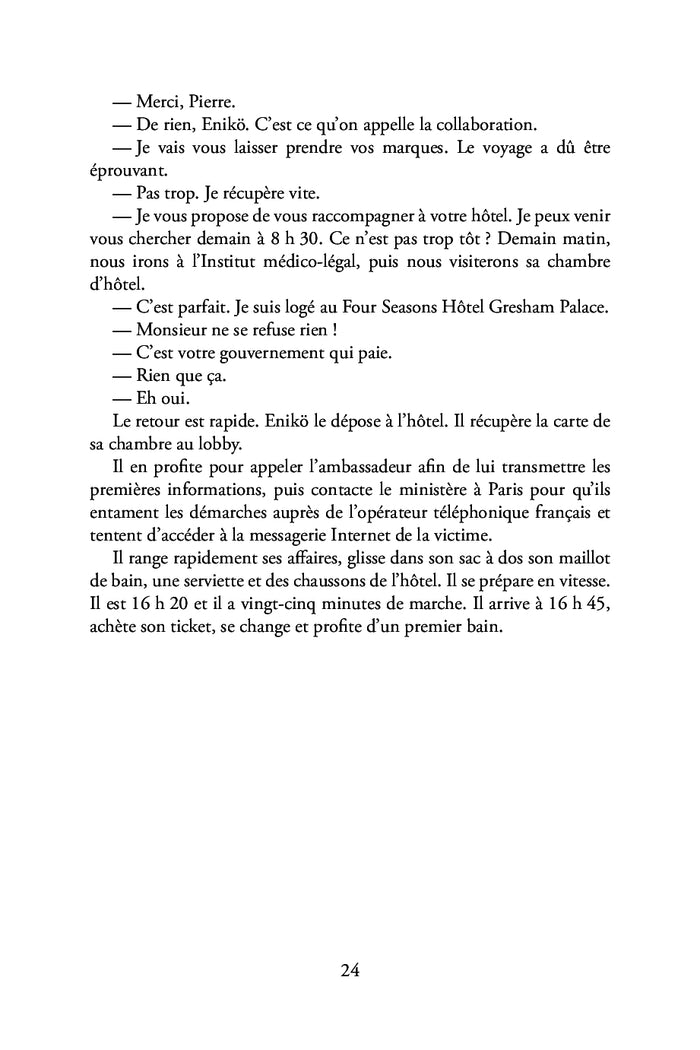 — Merci, Pierre.

— De rien, Enikö. C'est ce qu'on appelle la collaboration.

— Je vais vous laisser prendre vos marques. Le voyage a dû être éprouvant.

— Pas trop. Je récupère vite.

— Je vous propose de vous raccompagner à votre hôtel. Je peux venir vous chercher demain à 8 h 30. Ce n'est pas trop tôt ? Demain matin, nous irons à l'Institut médico-légal, puis nous visiterons sa chambre d'hôtel.

— C'est parfait. Je suis logé au Four Seasons Hôtel Gresham Palace.

— Monsieur ne se refuse rien !

— C'est votre gouvernement qui paie.

— Rien que ça.

— Eh oui.

Le retour est rapide. Enikö le dépose à l'hôtel. Il récupère la carte de sa chambre au lobby.

Il en profite pour appeler l'ambassadeur afin de lui transmettre les premières informations, puis contacte le ministère à Paris pour qu'ils entament les démarches auprès de l'opérateur téléphonique français et tentent d'accéder à la messagerie Internet de la victime.

Il range rapidement ses affaires, glisse dans son sac à dos son maillot de bain, une serviette et des chaussons de l'hôtel. Il se prépare en vitesse. Il est 16 h 20 et il a vingt-cinq minutes de marche. Il arrive à 16 h 45, achète son ticket, se change et profite d'un premier bain.

24